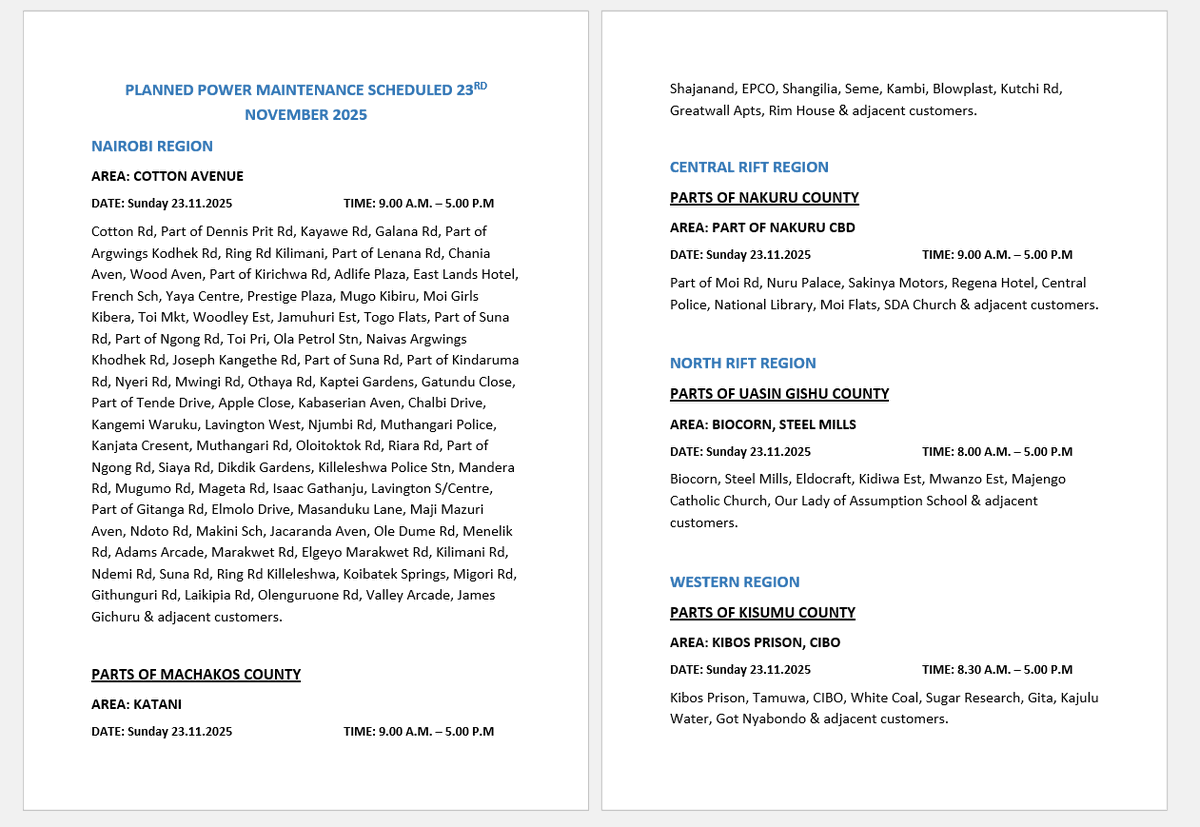 PLANNED POWER MAINTENANCE SCHEDULED 23$^{RD}$ NOVEMBER 2025

NAIROBI REGION

AREA: COTTON AVENUE

DATE: Sunday 23.11.2025 TIME: 9.00 A.M. – 5.00 P.M

Cotton Rd, Part of Dennis Prit Rd, Kayawe Rd, Galana Rd, Part of Argwings Kodhek Rd, Ring Rd Kilimani, Part of Lenana Rd, Chania Aven, Wood Aven, Part of Kirichwa Rd, Adlife Plaza, East Lands Hotel, French Sch, Yaya Centre, Prestige Plaza, Mugo Kibiru, Moi Girls Kibera, Toi Mkt, Woodley Est, Jamuhuri Est, Togo Flats, Part of Suna Rd, Part of Ngong Rd, Toi Pri, Ola Petrol Stn, Naivas Argwings Khodhek Rd, Joseph Kangethe Rd, Part of Suna Rd, Part of Kindaruma Rd, Nyeri Rd, Mwingi Rd, Othaya Rd, Kaptei Gardens, Gatundu Close, Part of Tende Drive, Apple Close, Kabaserian Aven, Chalbi Drive, Kangemi Waruku, Lavington West, Njumbi Rd, Muthangari Police, Kanjata Cresent, Muthangari Rd, Oloitoktok Rd, Riara Rd, Part of Ngong Rd, Siaya Rd, Dikdik Gardens, Killeleshwa Police Stn, Mandera Rd, Mugumo Rd, Mageta Rd, Isaac Gathanju, Lavington S/Centre, Part of Gitanga Rd, Elmolo Drive, Masanduku Lane, Maji Mazuri Aven, Ndoto Rd, Makini Sch, Jacaranda Aven, Ole Dume Rd, Menelik Rd, Adams Arcade, Marakwet Rd, Elgeyo Marakwet Rd, Kilimani Rd, Ndemi Rd, Suna Rd, Ring Rd Killeleshwa, Koibatek Springs, Migori Rd, Githunguri Rd, Laikipia Rd, Olenguruone Rd, Valley Arcade, James Gichuru & adjacent customers.

PARTS OF MACHAKOS COUNTY

AREA: KATANI

DATE: Sunday 23.11.2025 TIME: 9.00 A.M. – 5.00 P.M

Shajanand, EPCO, Shangilia, Seme, Kambi, Blowplast, Kutchi Rd, Greatwall Apts, Rim House & adjacent customers.

CENTRAL RIFT REGION

PARTS OF NAKURU COUNTY

AREA: PART OF NAKURU CBD

DATE: Sunday 23.11.2025 TIME: 9.00 A.M. – 5.00 P.M

Part of Moi Rd, Nuru Palace, Sakinya Motors, Regena Hotel, Central Police, National Library, Moi Flats, SDA Church & adjacent customers.

NORTH RIFT REGION

PARTS OF UASIN GISHU COUNTY

AREA: BIOCORN, STEEL MILLS

DATE: Sunday 23.11.2025 TIME: 8.00 A.M. – 5.00 P.M

Biocorn, Steel Mills, Eldocraft, Kidiwa Est, Mwanzo Est, Majengo Catholic Church, Our Lady of Assumption School & adjacent customers.

WESTERN REGION

PARTS OF KISUMU COUNTY

AREA: KIBOS PRISON, CIBO

DATE: Sunday 23.11.2025 TIME: 8.30 A.M. – 5.00 P.M

Kibos Prison, Tamuwa, CIBO, White Coal, Sugar Research, Gita, Kajulu Water, Got Nyabondo & adjacent customers.